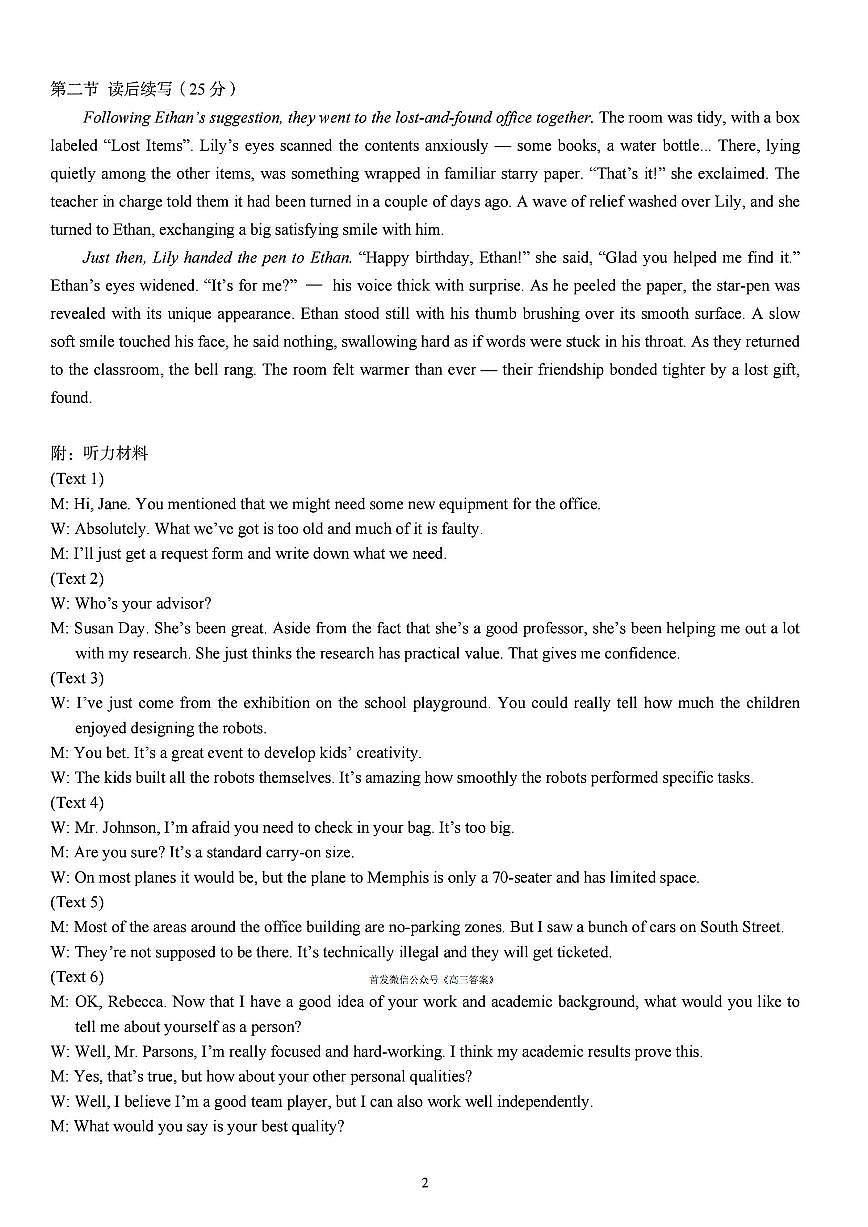 第二节 读后续写（25 分）

Following Ethan's suggestion, they went to the lost-and-found office together. The room was tidy, with a box labeled "Lost Items". Lily's eyes scanned the contents anxiously — some books, a water bottle... There, lying quietly among the other items, was something wrapped in familiar starry paper. "That's it!" she exclaimed. The teacher in charge told them it had been turned in a couple of days ago. A wave of relief washed over Lily, and she turned to Ethan, exchanging a big satisfying smile with him.

Just then, Lily handed the pen to Ethan. "Happy birthday, Ethan!" she said, "Glad you helped me find it." Ethan's eyes widened. "It's for me?" — his voice thick with surprise. As he peeled the paper, the star-pen was revealed with its unique appearance. Ethan stood still with his thumb brushing over its smooth surface. A slow soft smile touched his face, he said nothing, swallowing hard as if words were stuck in his throat. As they returned to the classroom, the bell rang. The room felt warmer than ever — their friendship bonded tighter by a lost gift, found.

附：听力材料
(Text 1)
M: Hi, Jane. You mentioned that we might need some new equipment for the office.
W: Absolutely. What we've got is too old and much of it is faulty.
M: I'll just get a request form and write down what we need.
(Text 2)
W: Who's your advisor?
M: Susan Day. She's been great. Aside from the fact that she's a good professor, she's been helping me out a lot with my research. She just thinks the research has practical value. That gives me confidence.
(Text 3)
W: I've just come from the exhibition on the school playground. You could really tell how much the children enjoyed designing the robots.
M: You bet. It's a great event to develop kids' creativity.
W: The kids built all the robots themselves. It's amazing how smoothly the robots performed specific tasks.
(Text 4)
W: Mr. Johnson, I'm afraid you need to check in your bag. It's too big.
M: Are you sure? It's a standard carry-on size.
W: On most planes it would be, but the plane to Memphis is only a 70-seater and has limited space.
(Text 5)
M: Most of the areas around the office building are no-parking zones. But I saw a bunch of cars on South Street.
W: They're not supposed to be there. It's technically illegal and they will get ticketed.
(Text 6) 首发微信公众号《高三答案》
M: OK, Rebecca. Now that I have a good idea of your work and academic background, what would you like to tell me about yourself as a person?
W: Well, Mr. Parsons, I'm really focused and hard-working. I think my academic results prove this.
M: Yes, that's true, but how about your other personal qualities?
W: Well, I believe I'm a good team player, but I can also work well independently.
M: What would you say is your best quality?

2